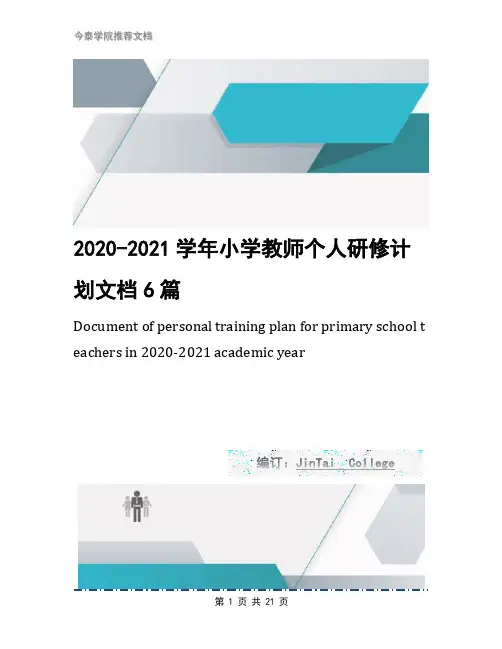 今泰学院推荐文档

2020-2021 学年小学教师个人研修计划文档 6 篇

Document of personal training plan for primary school teachers in 2020-2021 academic year

编订：JinTai College

第 1 页 共 21 页